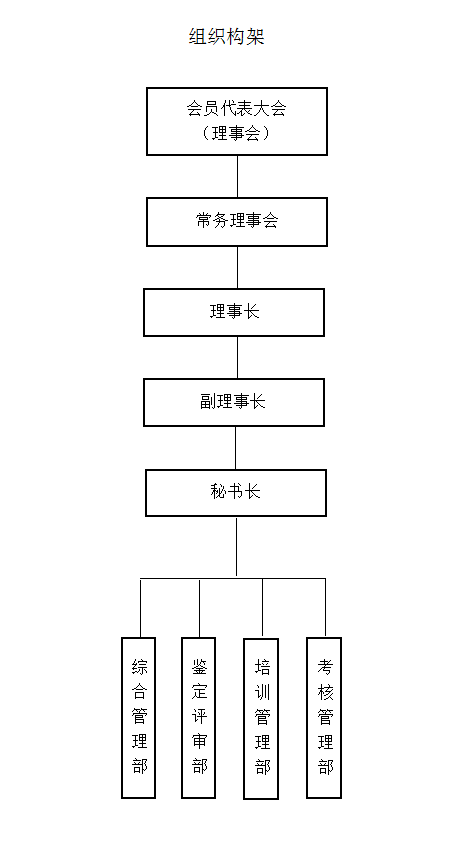 组织构架

会员代表大会
（理事会）

常务理事会

理事长

副理事长

秘书长

综合管理部

鉴定评审部

培训管理部

考核管理部